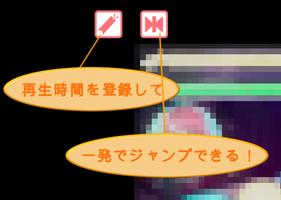 再生時間を登録して

一発でジャンプできる！